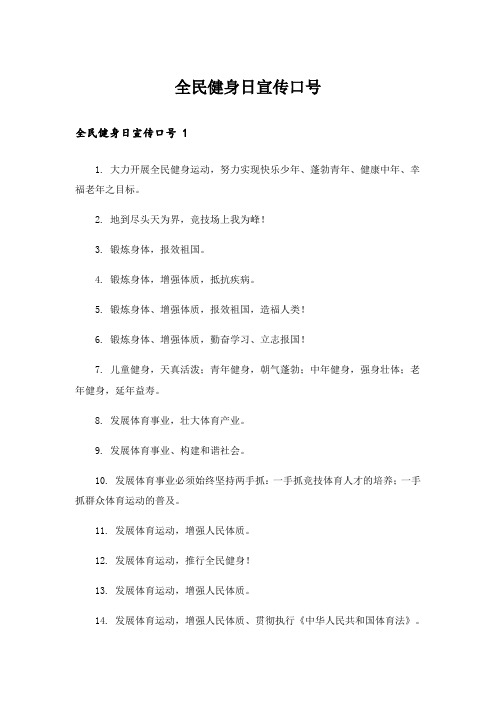 全民健身日宣传口号

全民健身日宣传口号 1

1. 大力开展全民健身运动，努力实现快乐少年、蓬勃青年、健康中年、幸福老年之目标。

2. 地到尽头天为界，竞技场上我为峰！

3. 锻炼身体，报效祖国。

4. 锻炼身体，增强体质，抵抗疾病。

5. 锻炼身体、增强体质，报效祖国，造福人类！

6. 锻炼身体、增强体质，勤奋学习、立志报国！

7. 儿童健身，天真活泼；青年健身，朝气蓬勃；中年健身，强身壮体；老年健身，延年益寿。

8. 发展体育事业，壮大体育产业。

9. 发展体育事业、构建和谐社会。

10. 发展体育事业必须始终坚持两手抓：一手抓竞技体育人才的培养；一手抓群众体育运动的普及。

11. 发展体育运动，增强人民体质。

12. 发展体育运动，推行全民健身！

13. 发展体育运动，增强人民体质。

14. 发展体育运动，增强人民体质、贯彻执行《中华人民共和国体育法》。